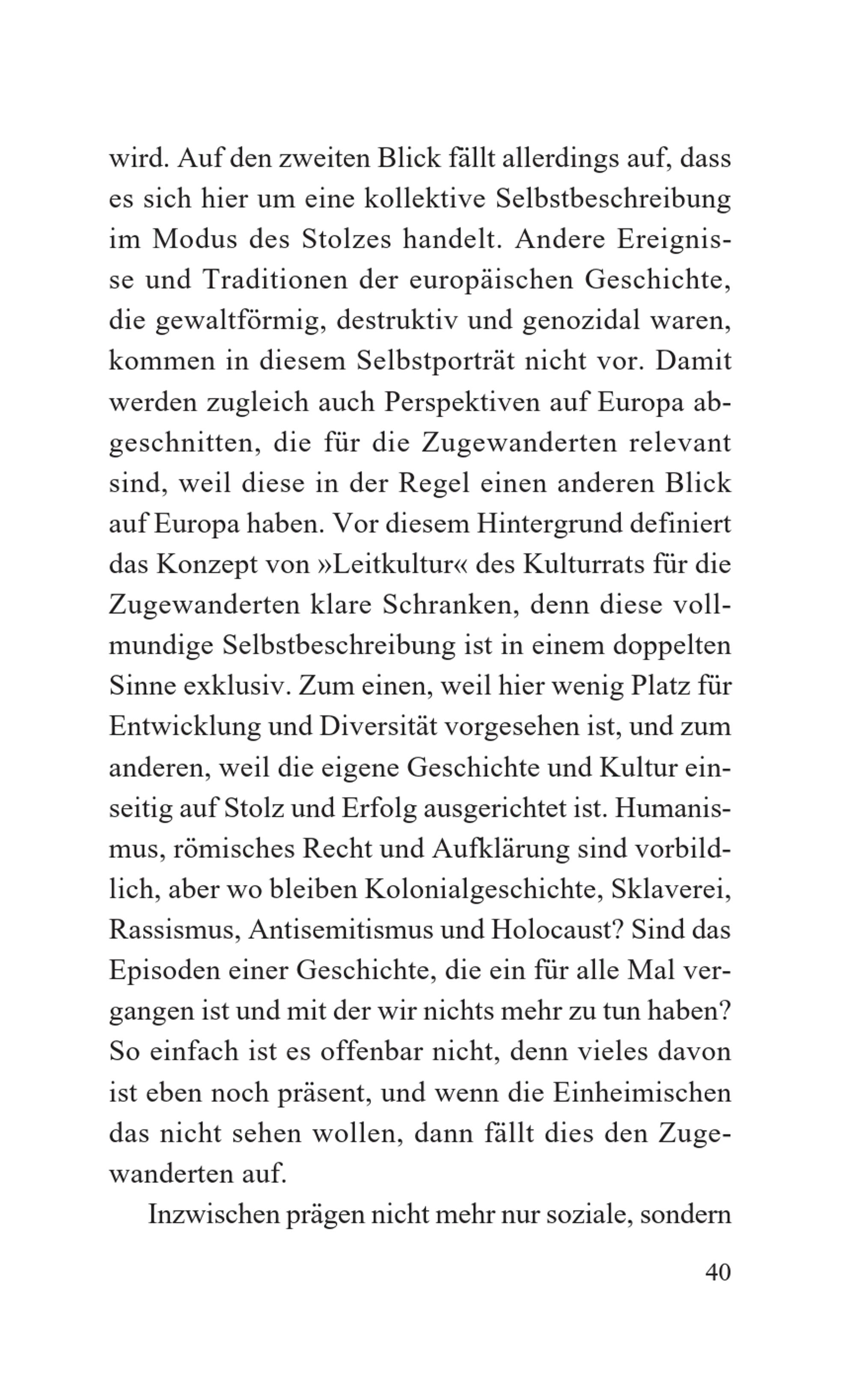 wird. Auf den zweiten Blick fällt allerdings auf, dass es sich hier um eine kollektive Selbstbeschreibung im Modus des Stolzes handelt. Andere Ereignisse und Traditionen der europäischen Geschichte, die gewaltförmig, destruktiv und genozidal waren, kommen in diesem Selbstporträt nicht vor. Damit werden zugleich auch Perspektiven auf Europa abgeschnitten, die für die Zugewanderten relevant sind, weil diese in der Regel einen anderen Blick auf Europa haben. Vor diesem Hintergrund definiert das Konzept von »Leitkultur« des Kulturrats für die Zugewanderten klare Schranken, denn diese vollmundige Selbstbeschreibung ist in einem doppelten Sinne exklusiv. Zum einen, weil hier wenig Platz für Entwicklung und Diversität vorgesehen ist, und zum anderen, weil die eigene Geschichte und Kultur einseitig auf Stolz und Erfolg ausgerichtet ist. Humanismus, römisches Recht und Aufklärung sind vorbildlich, aber wo bleiben Kolonialgeschichte, Sklaverei, Rassismus, Antisemitismus und Holocaust? Sind das Episoden einer Geschichte, die ein für alle Mal vergangen ist und mit der wir nichts mehr zu tun haben? So einfach ist es offenbar nicht, denn vieles davon ist eben noch präsent, und wenn die Einheimischen das nicht sehen wollen, dann fällt dies den Zugewanderten auf.

Inzwischen prägen nicht mehr nur soziale, sondern

40